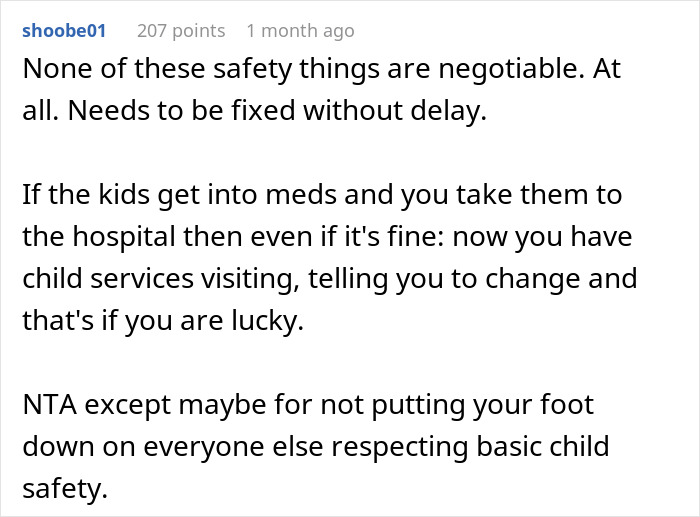 shoobe01 207 points 1 month ago

None of these safety things are negotiable. At all. Needs to be fixed without delay.

If the kids get into meds and you take them to the hospital then even if it's fine: now you have child services visiting, telling you to change and that's if you are lucky.

NTA except maybe for not putting your foot down on everyone else respecting basic child safety.